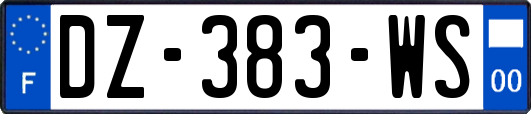 F
DZ-383-WS
00